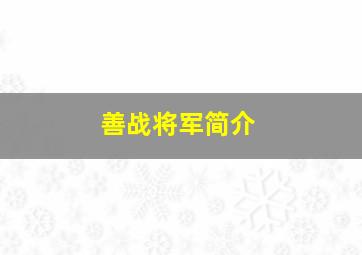 善战将军简介